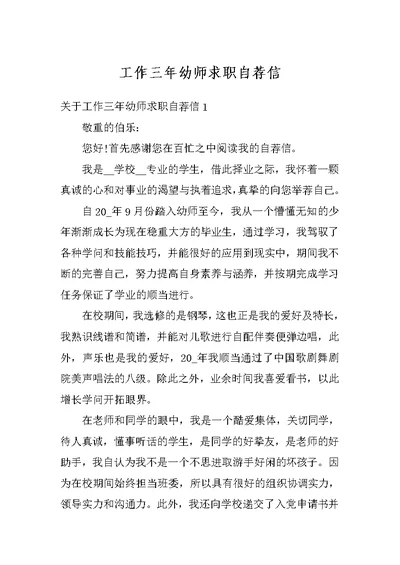 工作三年幼师求职自荐信

关于工作三年幼师求职自荐信 1

敬重的伯乐：

您好!首先感谢您在百忙之中阅读我的自荐信。

我是__学校__专业的学生，借此择业之际，我怀着一颗真诚的心和对事业的渴望与执着追求，真挚的向您举荐自己。

自 20_年 9 月份踏入幼师至今，我从一个懵懂无知的少年渐渐成长为现在稳重大方的毕业生，通过学习，我驾驭了各种学问和技能技巧，并能很好的应用到现实中，期间我不断的完善自己，努力提高自身素养与涵养，并按期完成学习任务保证了学业的顺当进行。

在校期间，我选修的是钢琴，这也正是我的爱好及特长，我熟识线谱和简谱，并能对儿歌进行自配伴奏便弹边唱，此外，声乐也是我的爱好，20_年我顺当通过了中国歌剧舞剧院美声唱法的八级。除此之外，业余时间我喜爱看书，以此增长学问开拓眼界。

在老师和同学的眼中，我是一个酷爱集体，关切同学，待人真诚，懂事听话的学生，是同学的好挚友，是老师的好助手，我自认为我不是一个不思进取游手好闲的坏孩子。因为在校期间始终担当班委，所以具有很好的组织协调实力，领导实力和沟通力。此外，我还向学校递交了入党申请书并